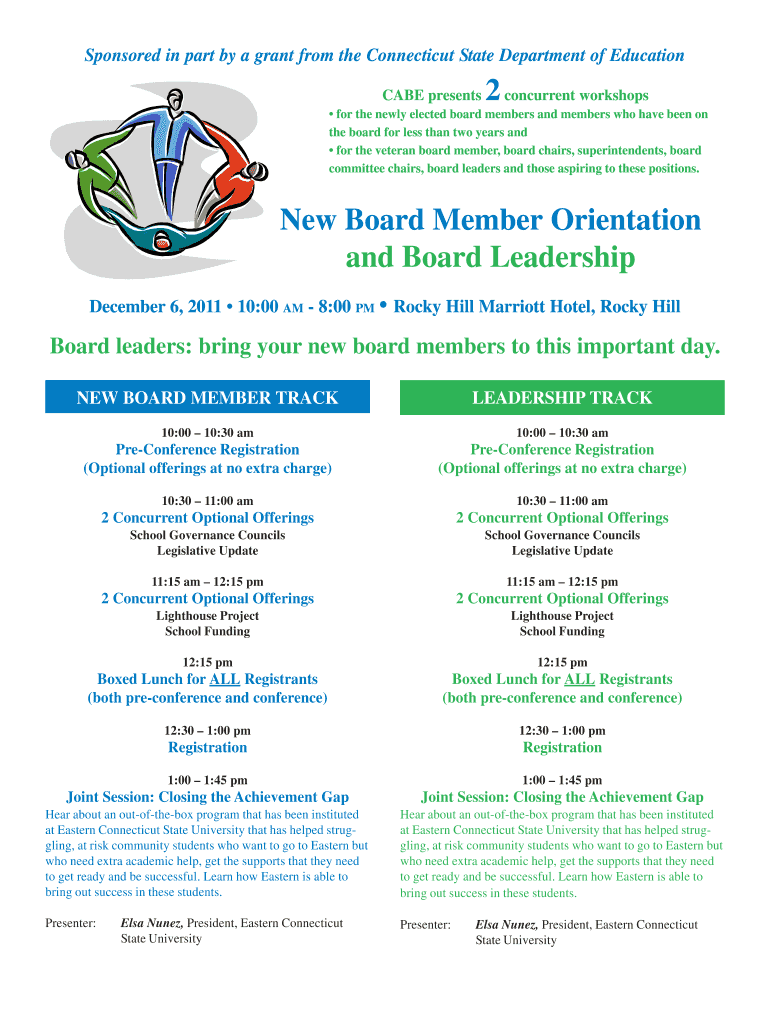 Sponsored in part by a grant from the Connecticut State Department of Education

CABE presents 2 concurrent workshops

• for the newly elected board members and members who have been on the board for less than two years and

• for the veteran board member, board chairs, superintendents, board committee chairs, board leaders and those aspiring to these positions.

New Board Member Orientation and Board Leadership

December 6, 2011 • 10:00 AM - 8:00 PM • Rocky Hill Marriott Hotel, Rocky Hill

Board leaders: bring your new board members to this important day.

NEW BOARD MEMBER TRACK

10:00 – 10:30 am

Pre-Conference Registration
(Optional offerings at no extra charge)

10:30 – 11:00 am

2 Concurrent Optional Offerings

School Governance Councils
Legislative Update

11:15 am – 12:15 pm

2 Concurrent Optional Offerings

Lighthouse Project
School Funding

12:15 pm

Boxed Lunch for ALL Registrants
(both pre-conference and conference)

12:30 – 1:00 pm

Registration

1:00 – 1:45 pm

Joint Session: Closing the Achievement Gap

Hear about an out-of-the-box program that has been instituted at Eastern Connecticut State University that has helped struggling, at risk community students who want to go to Eastern but who need extra academic help, get the supports that they need to get ready and be successful. Learn how Eastern is able to bring out success in these students.

Presenter: Elsa Nunez, President, Eastern Connecticut State University

LEADERSHIP TRACK

10:00 – 10:30 am

Pre-Conference Registration
(Optional offerings at no extra charge)

10:30 – 11:00 am

2 Concurrent Optional Offerings

School Governance Councils
Legislative Update

11:15 am – 12:15 pm

2 Concurrent Optional Offerings

Lighthouse Project
School Funding

12:15 pm

Boxed Lunch for ALL Registrants
(both pre-conference and conference)

12:30 – 1:00 pm

Registration

1:00 – 1:45 pm

Joint Session: Closing the Achievement Gap

Hear about an out-of-the-box program that has been instituted at Eastern Connecticut State University that has helped struggling, at risk community students who want to go to Eastern but who need extra academic help, get the supports that they need to get ready and be successful. Learn how Eastern is able to bring out success in these students.

Presenter: Elsa Nunez, President, Eastern Connecticut State University